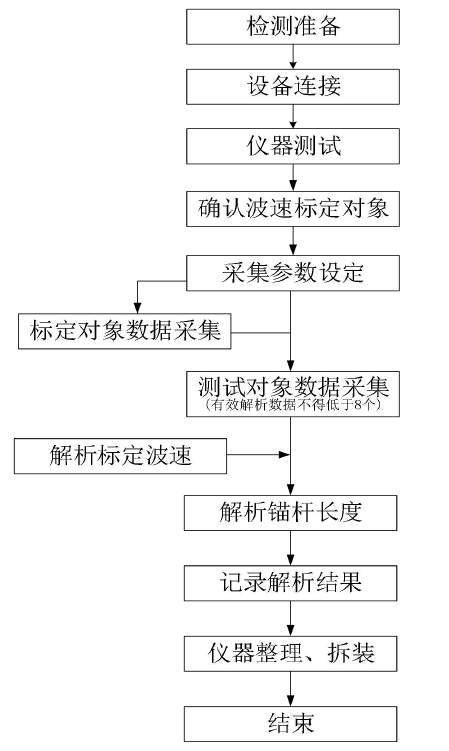 检测准备

设备连接

仪器测试

确认波速标定对象

采集参数设定

标定对象数据采集

测试对象数据采集
（有效解析数据不得低于8个）

解析标定波速

解析锚杆长度

记录解析结果

仪器整理、拆装

结束